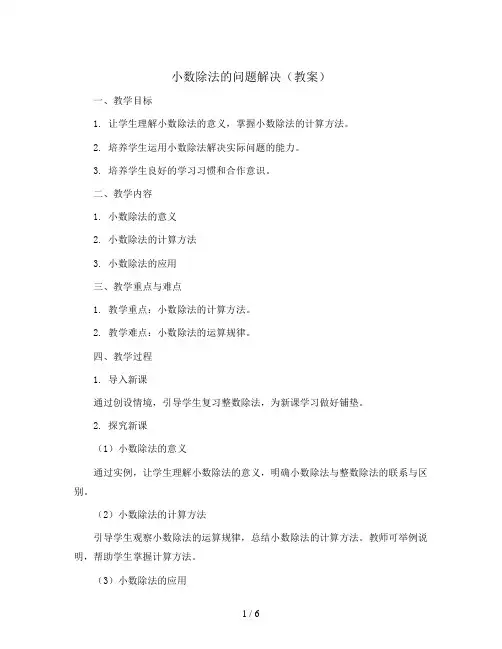 小数除法的问题解决（教案）

一、教学目标

1. 让学生理解小数除法的意义，掌握小数除法的计算方法。

2. 培养学生运用小数除法解决实际问题的能力。

3. 培养学生良好的学习习惯和合作意识。

二、教学内容

1. 小数除法的意义

2. 小数除法的计算方法

3. 小数除法的应用

三、教学重点与难点

1. 教学重点：小数除法的计算方法。

2. 教学难点：小数除法的运算规律。

四、教学过程

1. 导入新课

通过创设情境，引导学生复习整数除法，为新课学习做好铺垫。

2. 探究新课

（1）小数除法的意义

通过实例，让学生理解小数除法的意义，明确小数除法与整数除法的联系与区别。

（2）小数除法的计算方法

引导学生观察小数除法的运算规律，总结小数除法的计算方法。教师可举例说明，帮助学生掌握计算方法。

（3）小数除法的应用

1 / 6